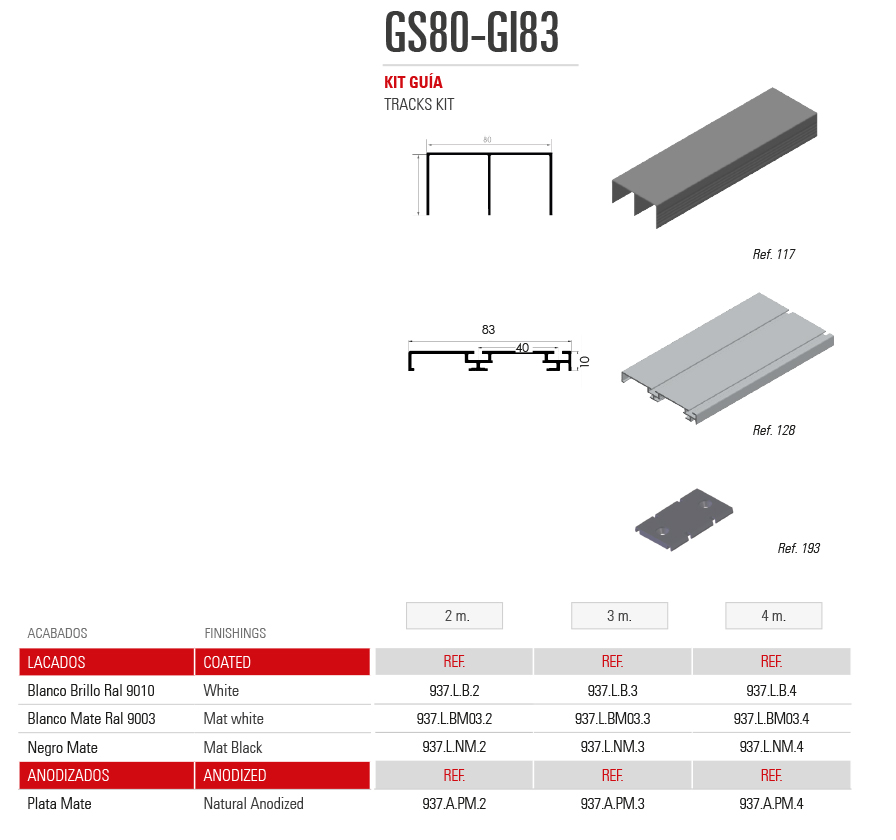 GS80-GI83

KIT GUÍA
TRACKS KIT

80

Ref. 117

83
40
10

Ref. 128

Ref. 193

| ACABADOS | FINISHINGS | 2 m. | 3 m. | 4 m. |
|---|---|---|---|---|
| LACADOS | COATED | REF. | REF. | REF. |
| Blanco Brillo Ral 9010 | White | 937.L.B.2 | 937.L.B.3 | 937.L.B.4 |
| Blanco Mate Ral 9003 | Mat white | 937.L.BM03.2 | 937.L.BM03.3 | 937.L.BM03.4 |
| Negro Mate | Mat Black | 937.L.NM.2 | 937.L.NM.3 | 937.L.NM.4 |
| ANODIZADOS | ANODIZED | REF. | REF. | REF. |
| Plata Mate | Natural Anodized | 937.A.PM.2 | 937.A.PM.3 | 937.A.PM.4 |